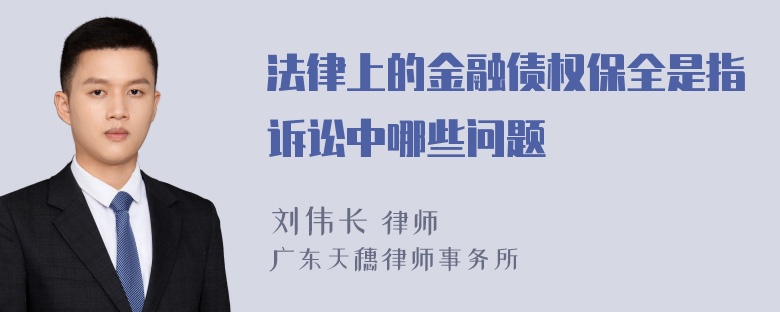 法律上的金融债权保全是指诉讼中哪些问题

刘伟长 律师
广东天穗律师事务所